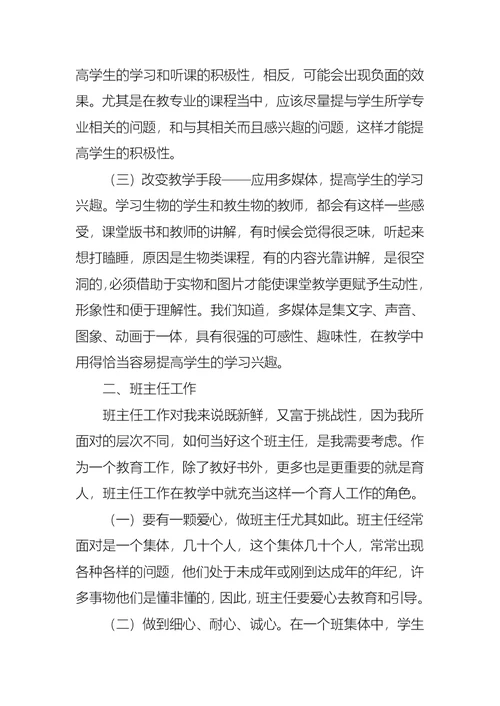 高学生的学习和听课的积极性，相反，可能会出现负面的效果。尤其是在教专业的课程当中，应该尽量提与学生所学专业相关的问题，和与其相关而且感兴趣的问题，这样才能提高学生的积极性。

（三）改变教学手段——应用多媒体，提高学生的学习兴趣。学习生物的学生和教生物的教师，都会有这样一些感受，课堂版书和教师的讲解，有时候会觉得很乏味，听起来想打瞌睡，原因是生物类课程，有的内容光靠讲解，是很空洞的，必须借助于实物和图片才能使课堂教学更赋予生动性，形象性和便于理解性。我们知道，多媒体是集文字、声音、图象、动画于一体，具有很强的可感性、趣味性，在教学中用得恰当容易提高学生的学习兴趣。

二、班主任工作

班主任工作对我来说既新鲜，又富于挑战性，因为我所面对的层次不同，如何当好这个班主任，是我需要考虑。作为一个教育工作，除了教好书外，更多也是更重要的就是育人，班主任工作在教学中就充当这样一个育人工作的角色。

（一）要有一颗爱心，做班主任尤其如此。班主任经常面对是一个集体，几十个人，这个集体几十个人，常常出现各种各样的问题，他们处于未成年或刚到达成年的年纪，许多事物他们是懂非懂的，因此，班主任要爱心去教育和引导。

（二）做到细心、耐心、诚心。在一个班集体中，学生